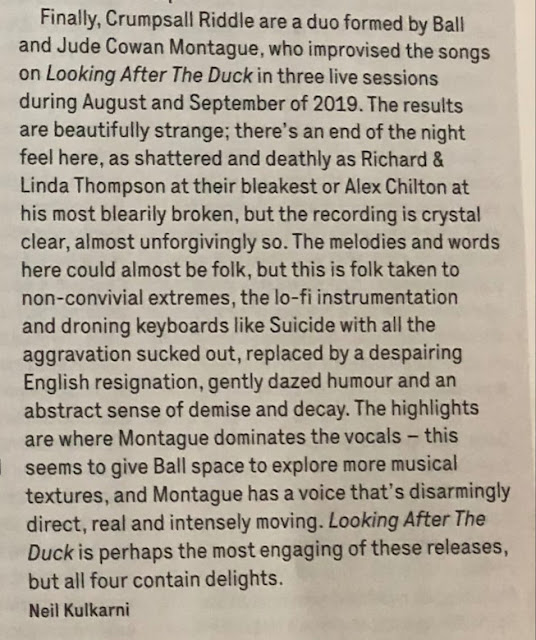 Finally, Crumpsall Riddle are a duo formed by Ball and Jude Cowan Montague, who improvised the songs on Looking After The Duck in three live sessions during August and September of 2019. The results are beautifully strange; there's an end of the night feel here, as shattered and deathly as Richard & Linda Thompson at their bleakest or Alex Chilton at his most blearily broken, but the recording is crystal clear, almost unforgivingly so. The melodies and words here could almost be folk, but this is folk taken to non-convivial extremes, the lo-fi instrumentation and droning keyboards like Suicide with all the aggravation sucked out, replaced by a despairing English resignation, gently dazed humour and an abstract sense of demise and decay. The highlights are where Montague dominates the vocals – this seems to give Ball space to explore more musical textures, and Montague has a voice that's disarmingly direct, real and intensely moving. Looking After The Duck is perhaps the most engaging of these releases, but all four contain delights.

Neil Kulkarni